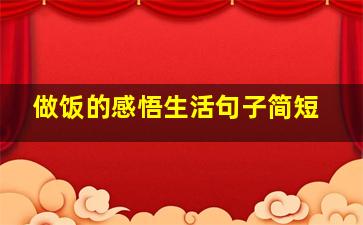 做饭的感悟生活句子简短